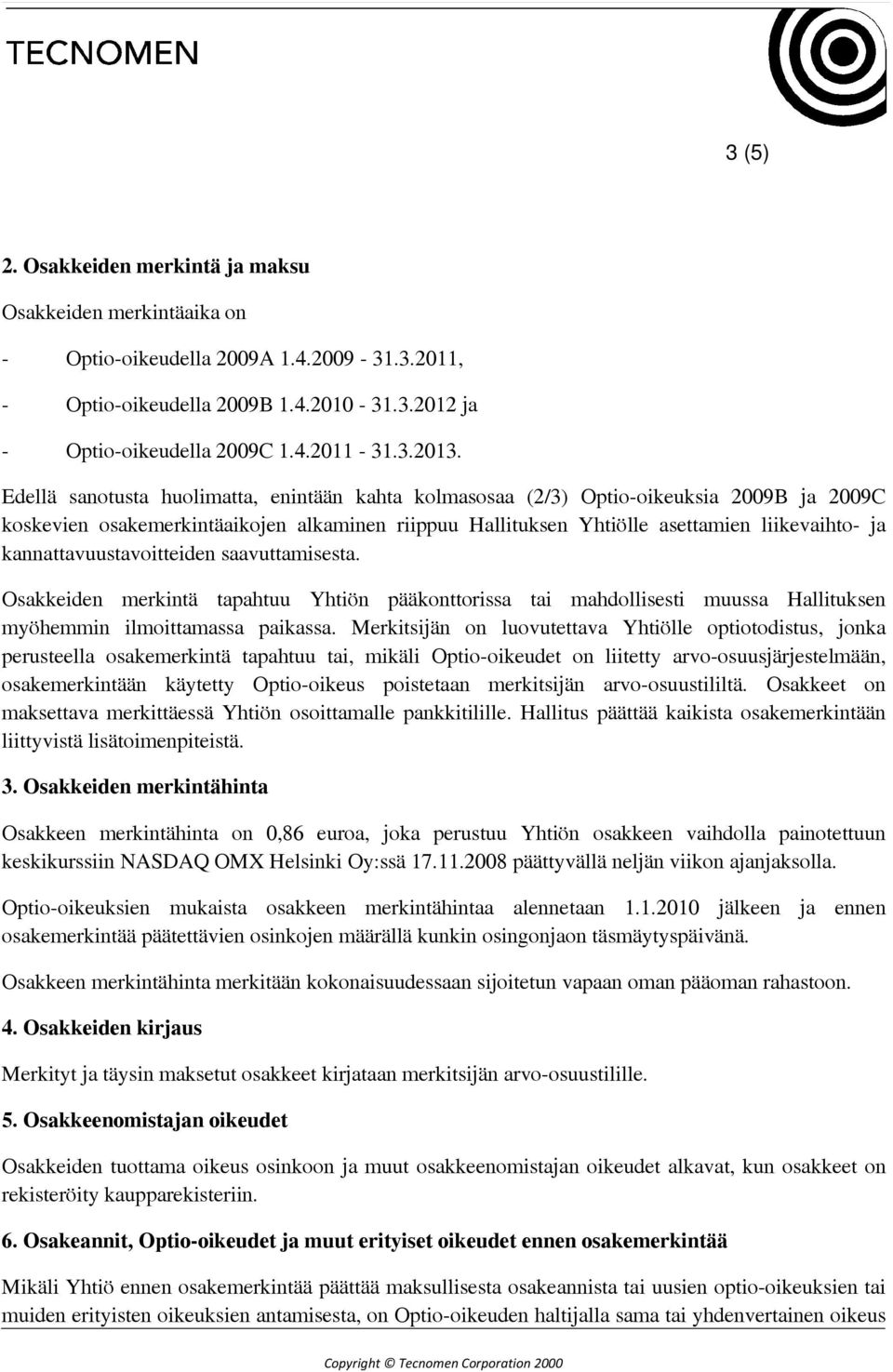 TECNOMEN

3 (5)

2. Osakkeiden merkintä ja maksu

Osakkeiden merkintäaika on

- Optio-oikeudella 2009A 1.4.2009 - 31.3.2011,

- Optio-oikeudella 2009B 1.4.2010 - 31.3.2012 ja

- Optio-oikeudella 2009C 1.4.2011 - 31.3.2013.

Edellä sanotusta huolimatta, enintään kahta kolmasosaa (2/3) Optio-oikeuksia 2009B ja 2009C koskevien osakemerkintäaikojen alkaminen riippuu Hallituksen Yhtiölle asettamien liikevaihto- ja kannattavuustavoitteiden saavuttamisesta.

Osakkeiden merkintä tapahtuu Yhtiön pääkonttorissa tai mahdollisesti muussa Hallituksen myöhemmin ilmoittamassa paikassa. Merkitsijän on luovutettava Yhtiölle optiotodistus, jonka perusteella osakemerkintä tapahtuu tai, mikäli Optio-oikeudet on liitetty arvo-osuusjärjestelmään, osakemerkintään käytetty Optio-oikeus poistetaan merkitsijän arvo-osuustililtä. Osakkeet on maksettava merkittäessä Yhtiön osoittamalle pankkitilille. Hallitus päättää kaikista osakemerkintään liittyvistä lisätoimenpiteistä.

3. Osakkeiden merkintähinta

Osakkeen merkintähinta on 0,86 euroa, joka perustuu Yhtiön osakkeen vaihdolla painotettuun keskikurssiin NASDAQ OMX Helsinki Oy:ssä 17.11.2008 päättyvällä neljän viikon ajanjaksolla.

Optio-oikeuksien mukaista osakkeen merkintähintaa alennetaan 1.1.2010 jälkeen ja ennen osakemerkintää päätettävien osinkojen määrällä kunkin osingonjaon täsmäytyspäivänä.

Osakkeen merkintähinta merkitään kokonaisuudessaan sijoitetun vapaan oman pääoman rahastoon.

4. Osakkeiden kirjaus

Merkityt ja täysin maksetut osakkeet kirjataan merkitsijän arvo-osuustilille.

5. Osakkeenomistajan oikeudet

Osakkeiden tuottama oikeus osinkoon ja muut osakkeenomistajan oikeudet alkavat, kun osakkeet on rekisteröity kaupparekisteriin.

6. Osakeannit, Optio-oikeudet ja muut erityiset oikeudet ennen osakemerkintää

Mikäli Yhtiö ennen osakemerkintää päättää maksullisesta osakeannista tai uusien optio-oikeuksien tai muiden erityisten oikeuksien antamisesta, on Optio-oikeuden haltijalla sama tai yhdenvertainen oikeus

Copyright © Tecnomen Corporation 2000